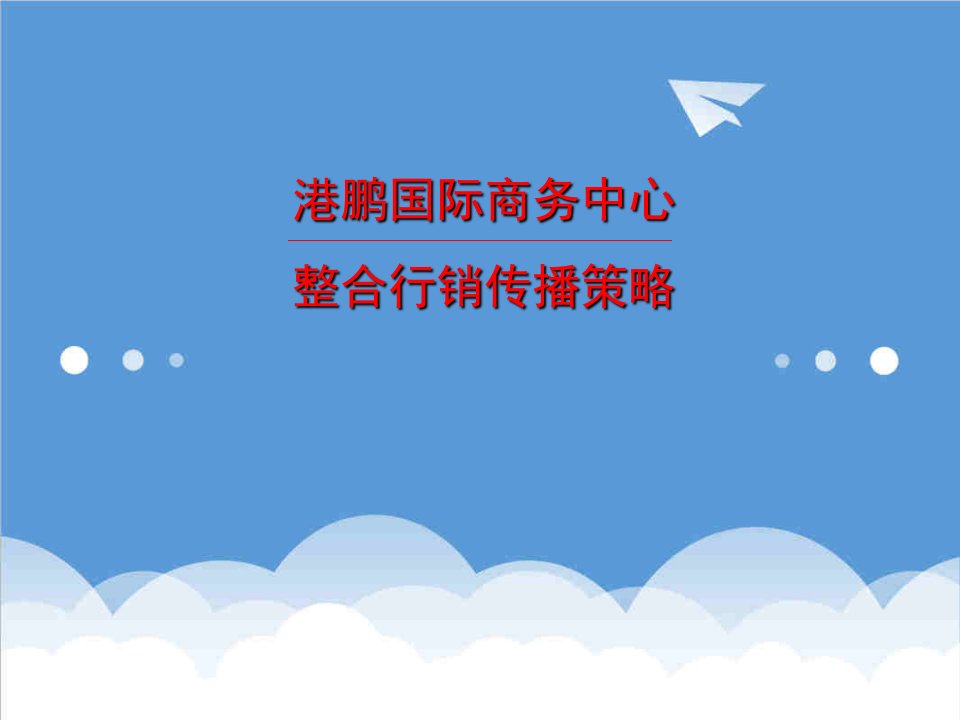 港鹏国际商务中心

整合行销传播策略